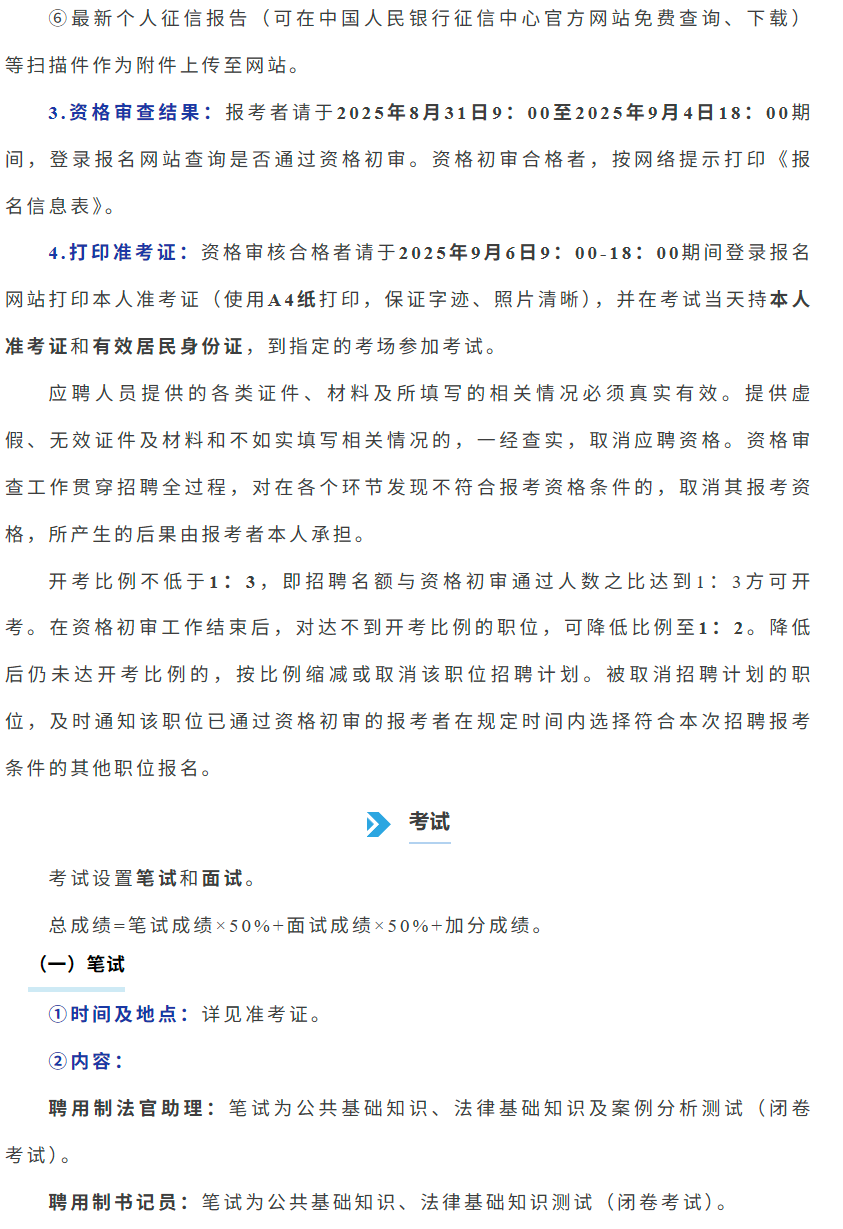 ⑥最新个人征信报告（可在中国人民银行征信中心官方网站免费查询、下载）等扫描件作为附件上传至网站。

3.资格审查结果：报考者请于2025年8月31日9：00至2025年9月4日18：00期间，登录报名网站查询是否通过资格初审。资格初审合格者，按网络提示打印《报名信息表》。

4.打印准考证：资格审核合格者请于2025年9月6日9：00-18：00期间登录报名网站打印本人准考证（使用A4纸打印，保证字迹、照片清晰），并在考试当天持本人准考证和有效居民身份证，到指定的考场参加考试。

应聘人员提供的各类证件、材料及所填写的相关情况必须真实有效。提供虚假、无效证件及材料和不如实填写相关情况的，一经查实，取消应聘资格。资格审查工作贯穿招聘全过程，对在各个环节发现不符合报考资格条件的，取消其报考资格，所产生的后果由报考者本人承担。

开考比例不低于1：3，即招聘名额与资格初审通过人数之比达到1：3方可开考。在资格初审工作结束后，对达不到开考比例的职位，可降低比例至1：2。降低后仍未达开考比例的，按比例缩减或取消该职位招聘计划。被取消招聘计划的职位，及时通知该职位已通过资格初审的报考者在规定时间内选择符合本次招聘报考条件的其他职位报名。

考试

考试设置笔试和面试。

总成绩=笔试成绩×50%+面试成绩×50%+加分成绩。

（一）笔试

①时间及地点：详见准考证。

②内容：

聘用制法官助理：笔试为公共基础知识、法律基础知识及案例分析测试（闭卷考试）。

聘用制书记员：笔试为公共基础知识、法律基础知识测试（闭卷考试）。